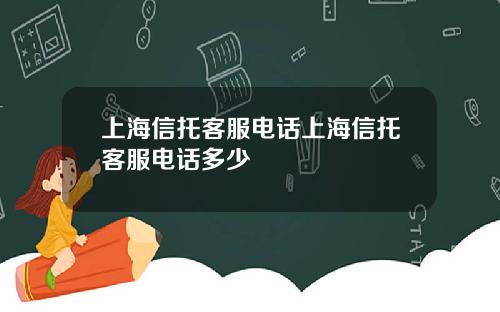 上海信托客服电话上海信托客服电话多少

STAT